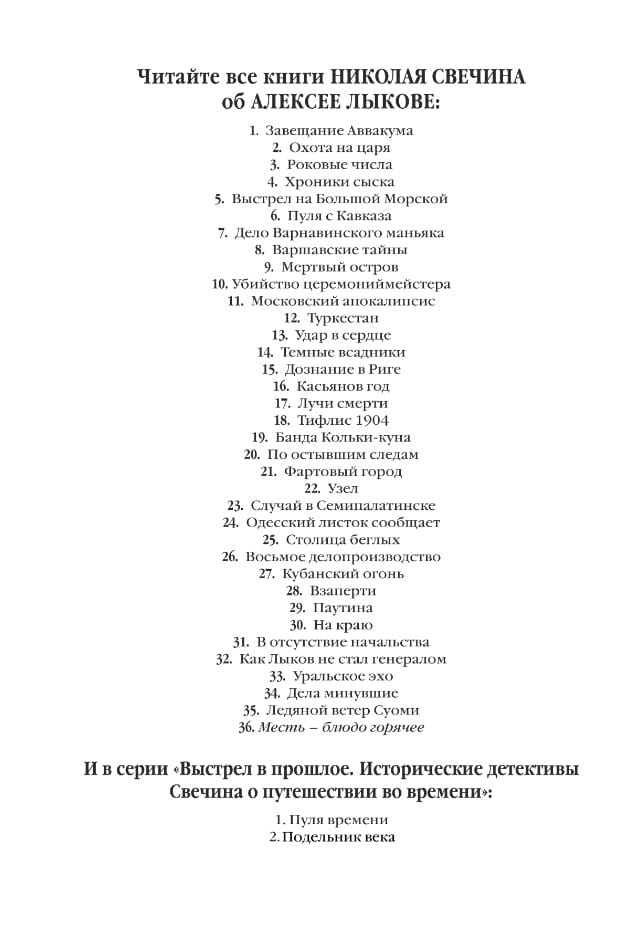 Читайте все книги НИКОЛАЯ СВЕЧИНА
об АЛЕКСЕЕ ЛЫКОВЕ:

1. Завещание Аввакума
2. Охота на царя
3. Роковые числа
4. Хроники сыска
5. Выстрел на Большой Морской
6. Пуля с Кавказа
7. Дело Варнавинского маньяка
8. Варшавские тайны
9. Мертвый остров
10. Убийство церемониймейстера
11. Московский апокалипсис
12. Туркестан
13. Удар в сердце
14. Темные всадники
15. Дознание в Риге
16. Касьянов год
17. Лучи смерти
18. Тифлис 1904
19. Банда Кольки-куна
20. По остывшим следам
21. Фартовый город
22. Узел
23. Случай в Семипалатинске
24. Одесский листок сообщает
25. Столица беглых
26. Восьмое делопроизводство
27. Кубанский огонь
28. Взаперти
29. Паутина
30. На краю
31. В отсутствие начальства
32. Как Лыков не стал генералом
33. Уральское эхо
34. Дела минувшие
35. Ледяной ветер Суоми
36. Месть – блюдо горячее

И в серии «Выстрел в прошлое. Исторические детективы Свечина о путешествии во времени»:

1. Пуля времени
2. Подельник века